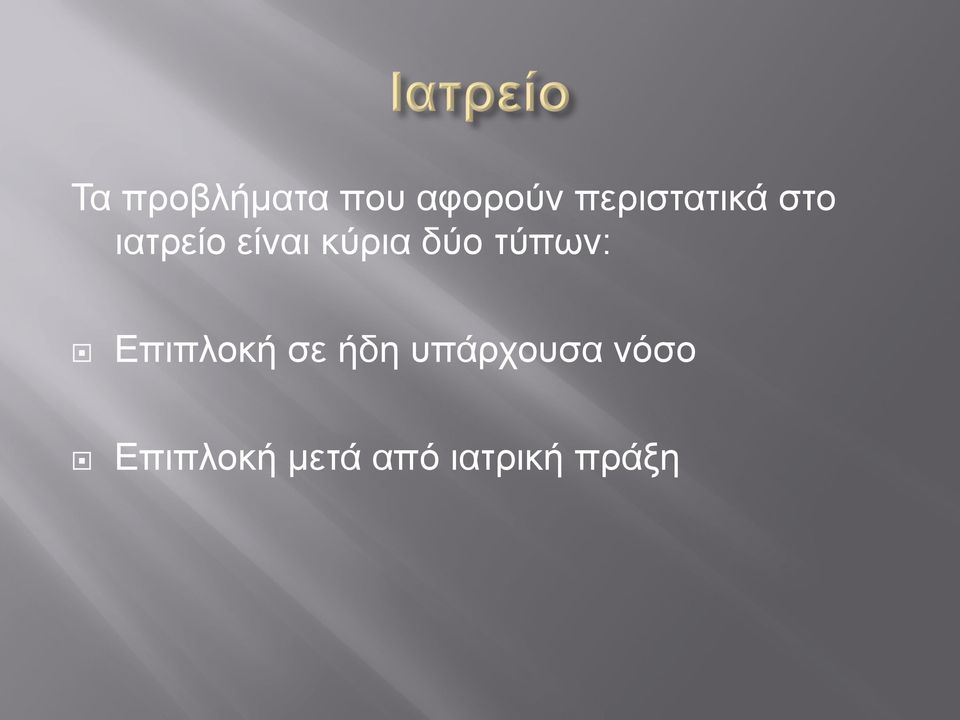 Ιατρείο

Τα προβλήματα που αφορούν περιστατικά στο ιατρείο είναι κύρια δύο τύπων:

Επιπλοκή σε ήδη υπάρχουσα νόσο

Επιπλοκή μετά από ιατρική πράξη